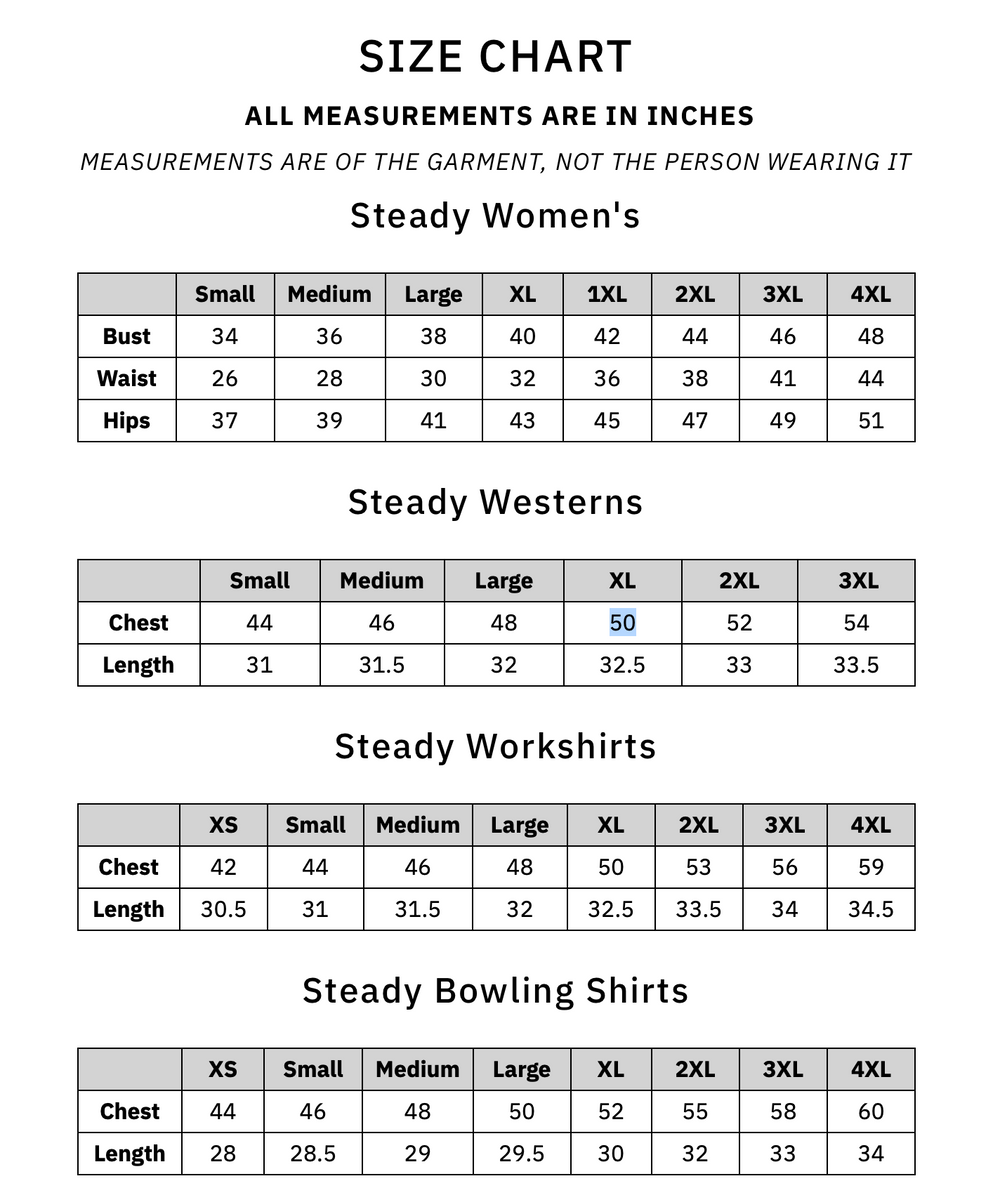 SIZE CHART

ALL MEASUREMENTS ARE IN INCHES

MEASUREMENTS ARE OF THE GARMENT, NOT THE PERSON WEARING IT

Steady Women's

| | Small | Medium | Large | XL | 1XL | 2XL | 3XL | 4XL |
|---|---|---|---|---|---|---|---|---|
| Bust | 34 | 36 | 38 | 40 | 42 | 44 | 46 | 48 |
| Waist | 26 | 28 | 30 | 32 | 36 | 38 | 41 | 44 |
| Hips | 37 | 39 | 41 | 43 | 45 | 47 | 49 | 51 |

Steady Westerns

| | Small | Medium | Large | XL | 2XL | 3XL |
|---|---|---|---|---|---|---|
| Chest | 44 | 46 | 48 | 50 | 52 | 54 |
| Length | 31 | 31.5 | 32 | 32.5 | 33 | 33.5 |

Steady Workshirts

| | XS | Small | Medium | Large | XL | 2XL | 3XL | 4XL |
|---|---|---|---|---|---|---|---|---|
| Chest | 42 | 44 | 46 | 48 | 50 | 53 | 56 | 59 |
| Length | 30.5 | 31 | 31.5 | 32 | 32.5 | 33.5 | 34 | 34.5 |

Steady Bowling Shirts

| | XS | Small | Medium | Large | XL | 2XL | 3XL | 4XL |
|---|---|---|---|---|---|---|---|---|
| Chest | 44 | 46 | 48 | 50 | 52 | 55 | 58 | 60 |
| Length | 28 | 28.5 | 29 | 29.5 | 30 | 32 | 33 | 34 |